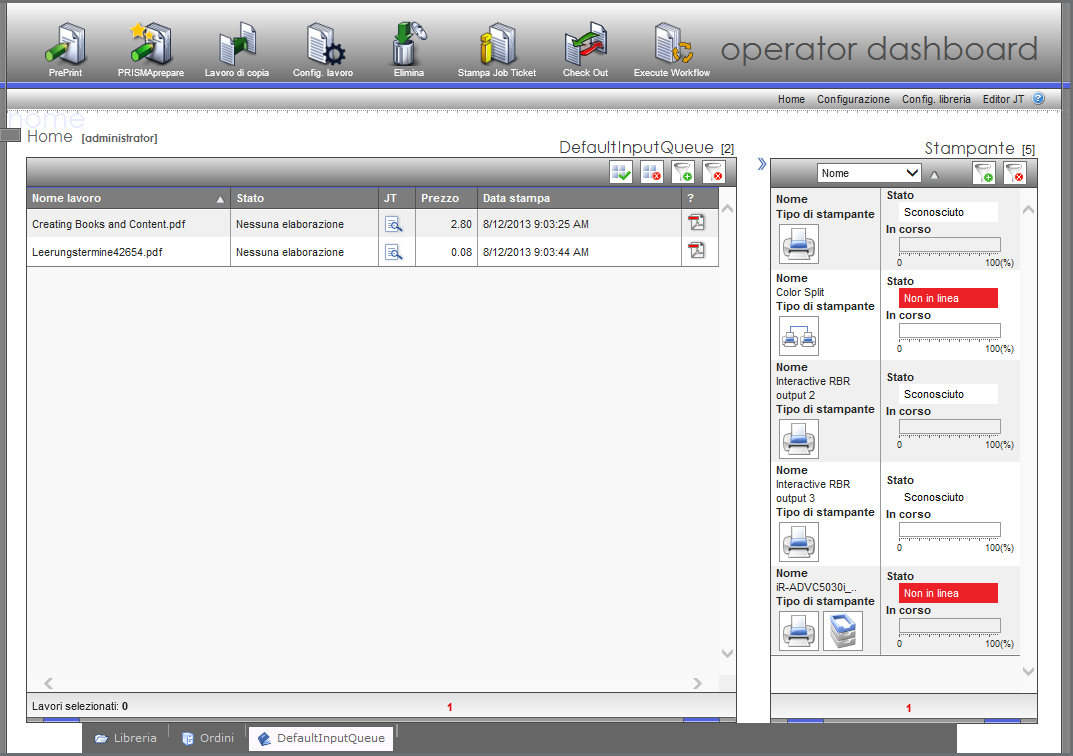 PrePrint PRISMAprepare Lavoro di copia Config. lavoro Elimina Stampa Job Ticket Check Out Execute Workflow

operator dashboard

Home Configurazione Config. libreria Editor JT

home

Home [administrator]

DefaultInputQueue [2]

| Nome lavoro | Stato | JT | Prezzo | Data stampa | ? |
|---|---|---|---|---|---|
| Creating Books and Content.pdf | Nessuna elaborazione | | 2.80 | 8/12/2013 9:03:25 AM | |
| Leerungstermine42654.pdf | Nessuna elaborazione | | 0.08 | 8/12/2013 9:03:44 AM | |

Lavori selezionati: 0

1

Stampante [5]

Nome

Nome
Tipo di stampante
Stato
Sconosciuto
In corso
0 100(%)

Nome
Color Split
Tipo di stampante
Stato
Non in linea
In corso
0 100(%)

Nome
Interactive RBR output 2
Tipo di stampante
Stato
Sconosciuto
In corso
0 100(%)

Nome
Interactive RBR output 3
Tipo di stampante
Stato
Sconosciuto
In corso
0 100(%)

Nome
iR-ADVC5030i_...
Tipo di stampante
Stato
Non in linea
In corso
0 100(%)

1

Libreria Ordini DefaultInputQueue